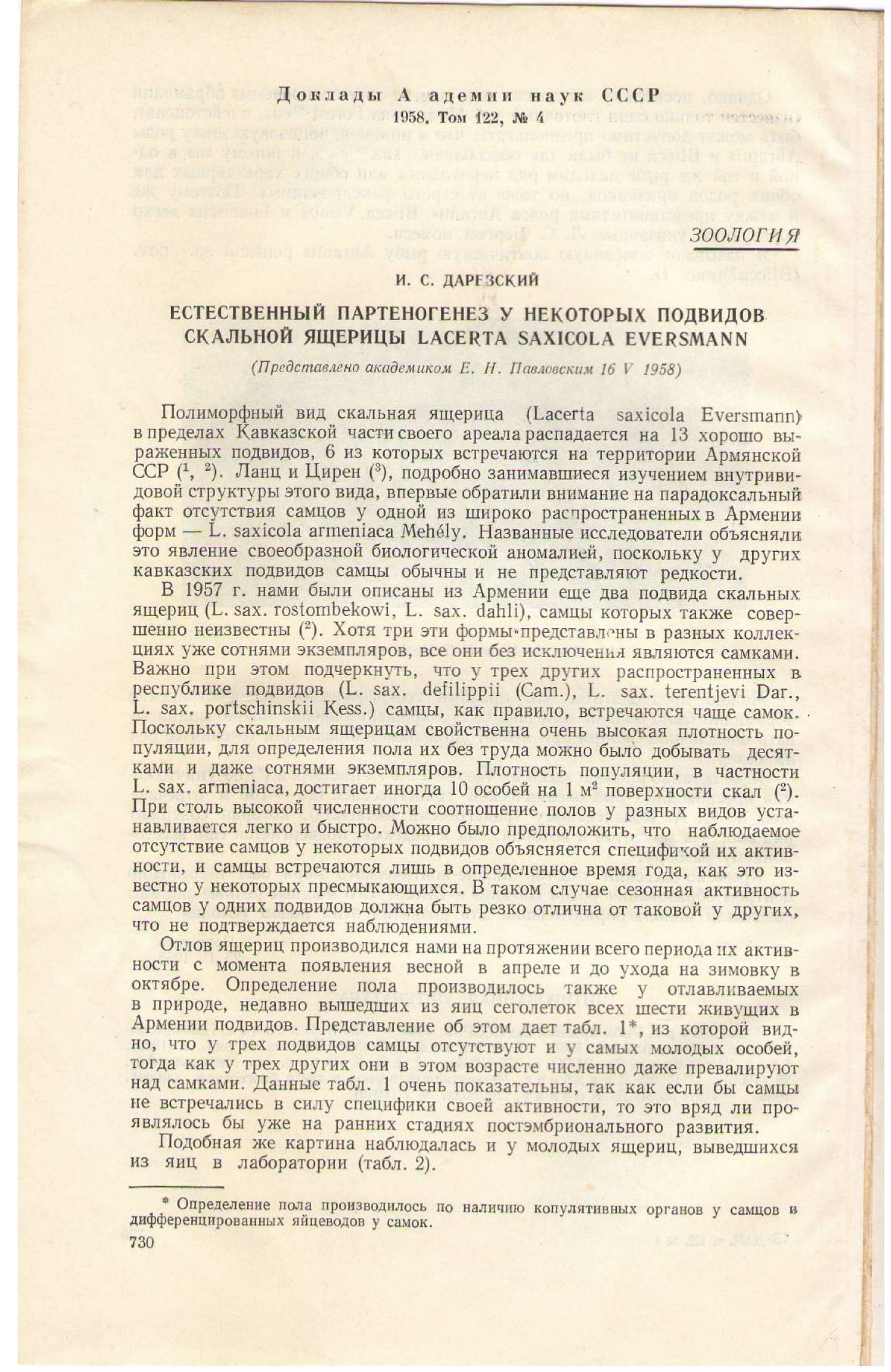 Доклады А адемии наук СССР
1958. Том 122, № 4

ЗООЛОГИЯ

И. С. ДАРЕВСКИЙ

ЕСТЕСТВЕННЫЙ ПАРТЕНОГЕНЕЗ У НЕКОТОРЫХ ПОДВИДОВ СКАЛЬНОЙ ЯЩЕРИЦЫ LACERTA SAXICOLA EVERSMANN

(Представлено академиком Е. Н. Павловским 16 V 1958)

Полиморфный вид скальная ящерица (Lacerta saxicola Eversmann) в пределах Кавказской части своего ареала распадается на 13 хорошо выраженных подвидов, 6 из которых встречаются на территории Армянской ССР ($^1$, $^2$). Ланц и Цирен ($^3$), подробно занимавшиеся изучением внутривидовой структуры этого вида, впервые обратили внимание на парадоксальный факт отсутствия самцов у одной из широко распространенных в Армении форм — L. saxicola armeniaca Mehély. Названные исследователи объясняли это явление своеобразной биологической аномалией, поскольку у других кавказских подвидов самцы обычны и не представляют редкости.

В 1957 г. нами были описаны из Армении еще два подвида скальных ящериц (L. sax. rostombekowi, L. sax. dahli), самцы которых также совершенно неизвестны ($^2$). Хотя три эти формы представлены в разных коллекциях уже сотнями экземпляров, все они без исключения являются самками. Важно при этом подчеркнуть, что у трех других распространенных в республике подвидов (L. sax. defilippii (Cam.), L. sax. terentjevi Dar., L. sax. portschinskii Kess.) самцы, как правило, встречаются чаще самок. Поскольку скальным ящерицам свойственна очень высокая плотность популяции, для определения пола их без труда можно было добывать десятками и даже сотнями экземпляров. Плотность популяции, в частности L. sax. armeniaca, достигает иногда 10 особей на 1 м$^2$ поверхности скал ($^2$). При столь высокой численности соотношение полов у разных видов устанавливается легко и быстро. Можно было предположить, что наблюдаемое отсутствие самцов у некоторых подвидов объясняется спецификой их активности, и самцы встречаются лишь в определенное время года, как это известно у некоторых пресмыкающихся. В таком случае сезонная активность самцов у одних подвидов должна быть резко отлична от таковой у других, что не подтверждается наблюдениями.

Отлов ящериц производился нами на протяжении всего периода их активности с момента появления весной в апреле и до ухода на зимовку в октябре. Определение пола производилось также у отлавливаемых в природе, недавно вышедших из яиц сеголеток всех шести живущих в Армении подвидов. Представление об этом дает табл. 1*, из которой видно, что у трех подвидов самцы отсутствуют и у самых молодых особей, тогда как у трех других они в этом возрасте численно даже превалируют над самками. Данные табл. 1 очень показательны, так как если бы самцы не встречались в силу специфики своей активности, то это вряд ли проявлялось бы уже на ранних стадиях постэмбрионального развития.

Подобная же картина наблюдалась и у молодых ящериц, выведшихся из яиц в лаборатории (табл. 2).

* Определение пола производилось по наличию копулятивных органов у самцов и дифференцированных яйцеводов у самок.

730